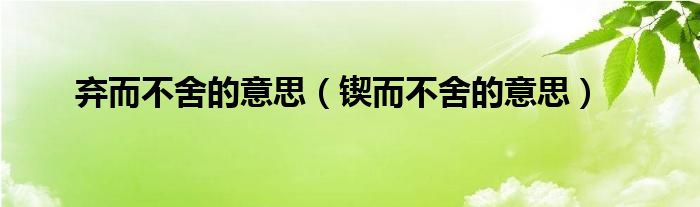 弃而不舍的意思（锲而不舍的意思）